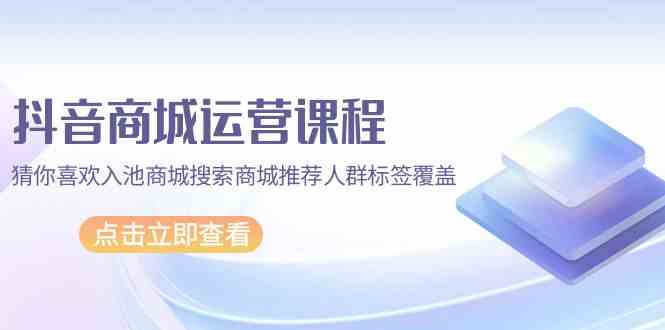 抖音商城运营课程

猜你喜欢入池商城搜索商城推荐人群标签覆盖

点击立即查看